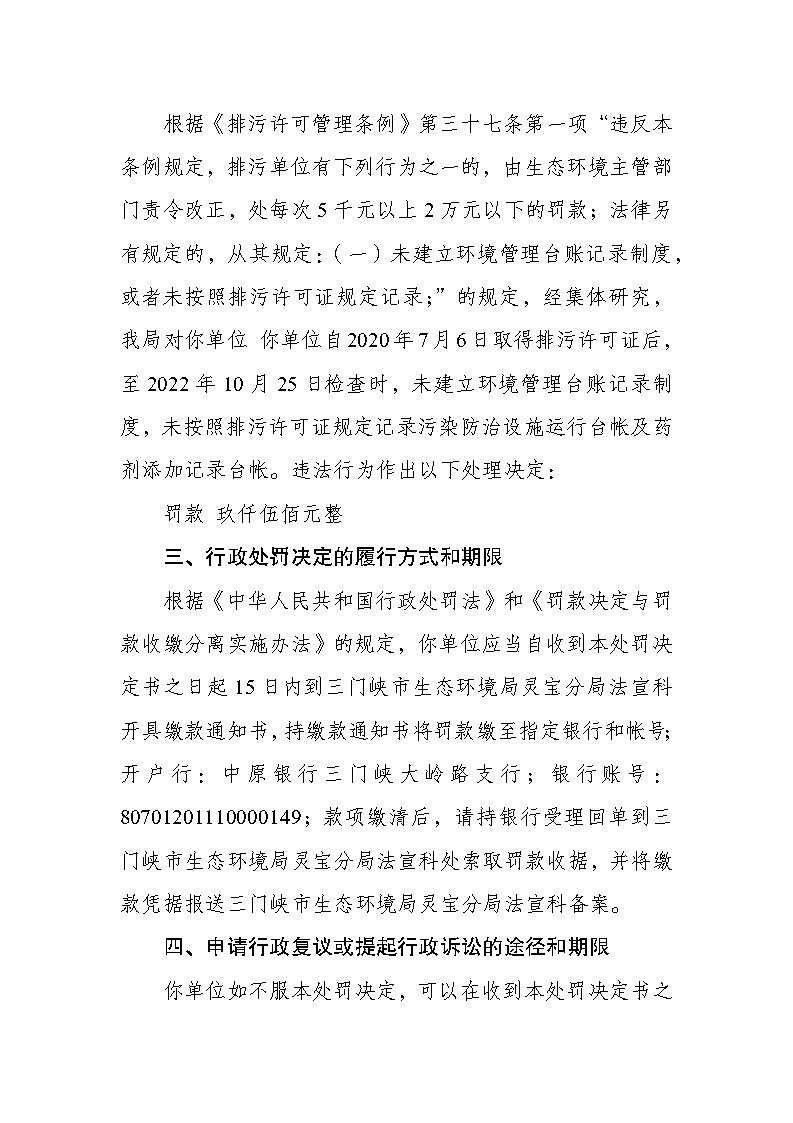 根据《排污许可管理条例》第三十七条第一项“违反本条例规定，排污单位有下列行为之一的，由生态环境主管部门责令改正，处每次5千元以上2万元以下的罚款；法律另有规定的，从其规定：（一）未建立环境管理台账记录制度，或者未按照排污许可证规定记录；”的规定，经集体研究，我局对你单位 你单位自2020年7月6日取得排污许可证后，至2022年10月25日检查时，未建立环境管理台账记录制度，未按照排污许可证规定记录污染防治设施运行台帐及药剂添加记录台帐。违法行为作出以下处理决定：

罚款 玖仟伍佰元整

三、行政处罚决定的履行方式和期限

根据《中华人民共和国行政处罚法》和《罚款决定与罚款收缴分离实施办法》的规定，你单位应当自收到本处罚决定书之日起15日内到三门峡市生态环境局灵宝分局法宣科开具缴款通知书，持缴款通知书将罚款缴至指定银行和帐号；开户行：中原银行三门峡大岭路支行；银行账号：80701201110000149；款项缴清后，请持银行受理回单到三门峡市生态环境局灵宝分局法宣科处索取罚款收据，并将缴款凭据报送三门峡市生态环境局灵宝分局法宣科备案。

四、申请行政复议或提起行政诉讼的途径和期限

你单位如不服本处罚决定，可以在收到本处罚决定书之